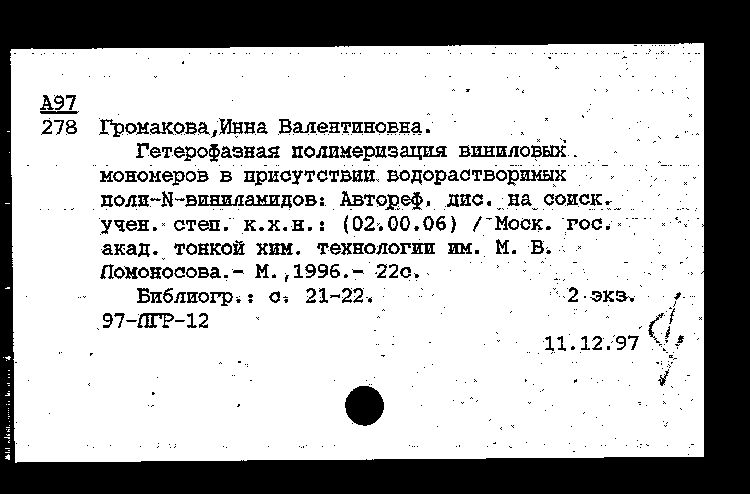 А97
278 Громакова,Инна Валентиновна.

Гетерофазная полимеризация виниловых мономеров в присутствии водорастворимых поли-N-виниламидов: Автореф. дис. на соиск. учен. степ. к.х.н.: (02.00.06) / Моск. гос. акад. тонкой хим. технологии им. М. В. Ломоносова.- М.,1996.- 22с.

Библиогр.: с. 21-22. 2 экз.

97-ЛГР-12

11.12.97